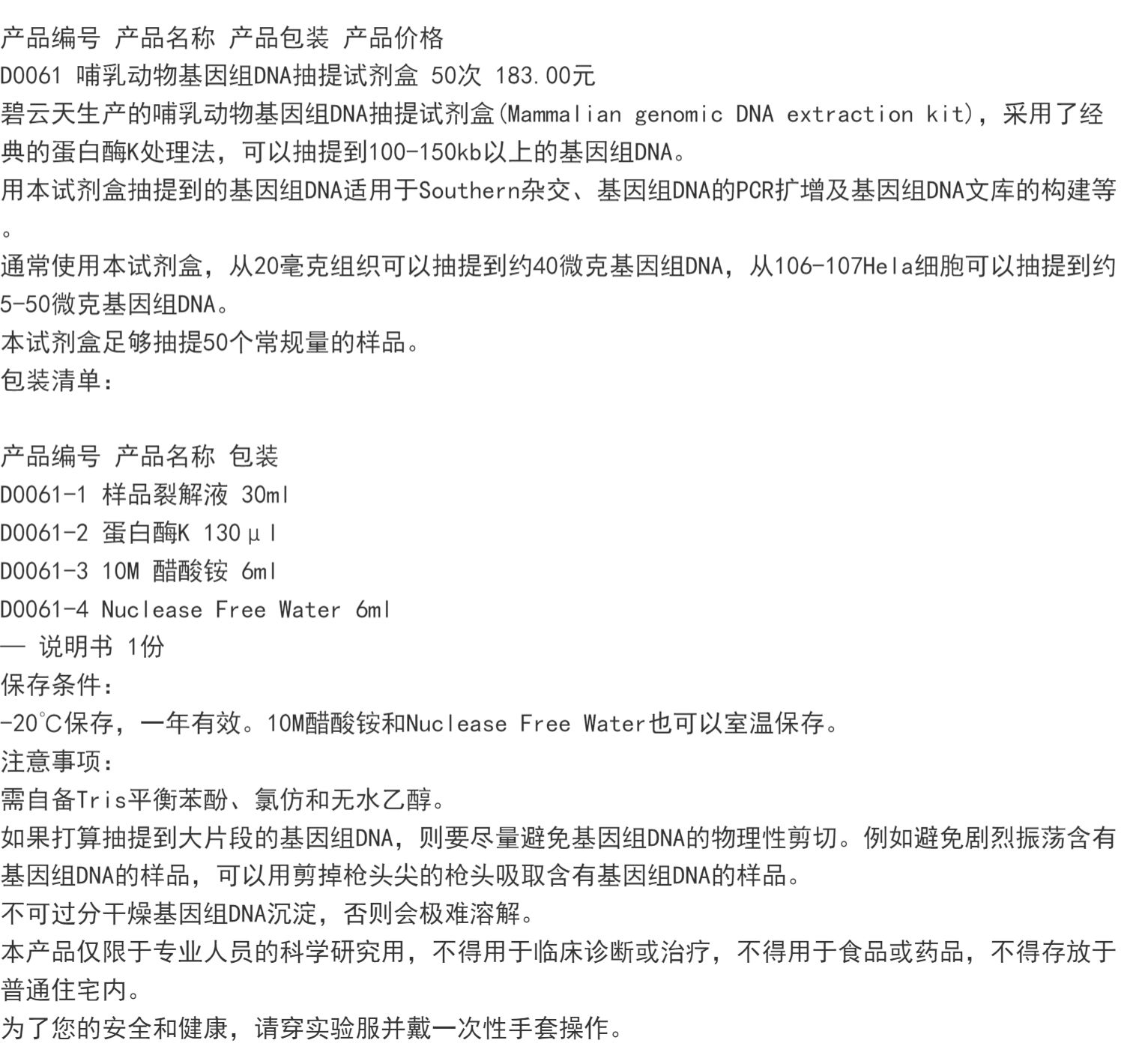 产品编号 产品名称 产品包装 产品价格
D0061 哺乳动物基因组DNA抽提试剂盒 50次 183.00元
碧云天生产的哺乳动物基因组DNA抽提试剂盒(Mammalian genomic DNA extraction kit)，采用了经典的蛋白酶K处理法，可以抽提到100-150kb以上的基因组DNA。
用本试剂盒抽提到的基因组DNA适用于Southern杂交、基因组DNA的PCR扩增及基因组DNA文库的构建等。
通常使用本试剂盒，从20毫克组织可以抽提到约40微克基因组DNA，从106-107Hela细胞可以抽提到约5-50微克基因组DNA。
本试剂盒足够抽提50个常规量的样品。
包装清单：

产品编号 产品名称 包装
D0061-1 样品裂解液 30ml
D0061-2 蛋白酶K 130μl
D0061-3 10M 醋酸铵 6ml
D0061-4 Nuclease Free Water 6ml
— 说明书 1份
保存条件：
-20℃保存，一年有效。10M醋酸铵和Nuclease Free Water也可以室温保存。
注意事项：
需自备Tris平衡苯酚、氯仿和无水乙醇。
如果打算抽提到大片段的基因组DNA，则要尽量避免基因组DNA的物理性剪切。例如避免剧烈振荡含有基因组DNA的样品，可以用剪掉枪头尖的枪头吸取含有基因组DNA的样品。
不可过分干燥基因组DNA沉淀，否则会极难溶解。
本产品仅限于专业人员的科学研究用，不得用于临床诊断或治疗，不得用于食品或药品，不得存放于普通住宅内。
为了您的安全和健康，请穿实验服并戴一次性手套操作。